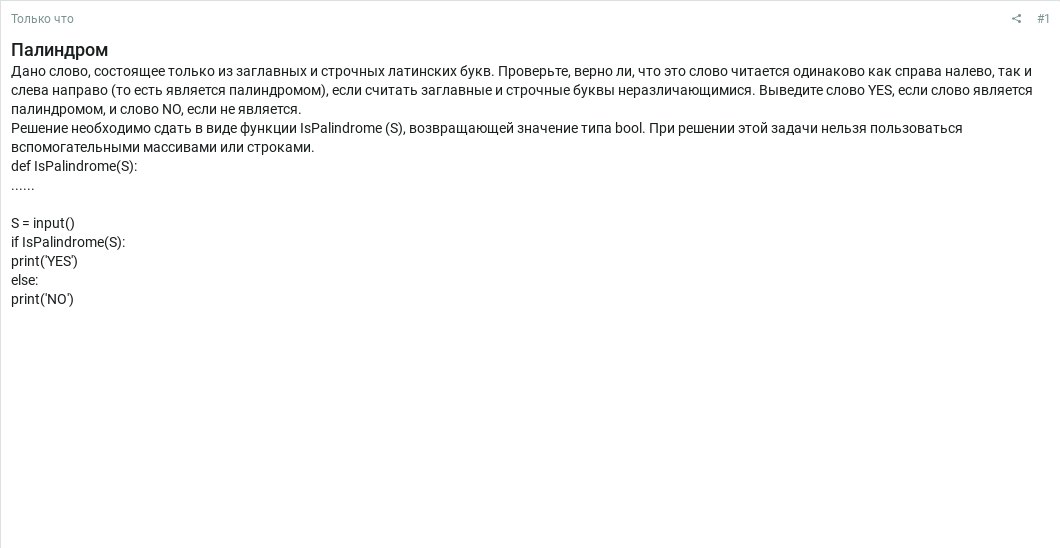 Только что

#1

Палиндром

Дано слово, состоящее только из заглавных и строчных латинских букв. Проверьте, верно ли, что это слово читается одинаково как справа налево, так и слева направо (то есть является палиндромом), если считать заглавные и строчные буквы неразличающимися. Выведите слово YES, если слово является палиндромом, и слово NO, если не является.
Решение необходимо сдать в виде функции IsPalindrome (S), возвращающей значение типа bool. При решении этой задачи нельзя пользоваться вспомогательными массивами или строками.
def IsPalindrome(S):
......

S = input()
if IsPalindrome(S):
print('YES')
else:
print('NO')